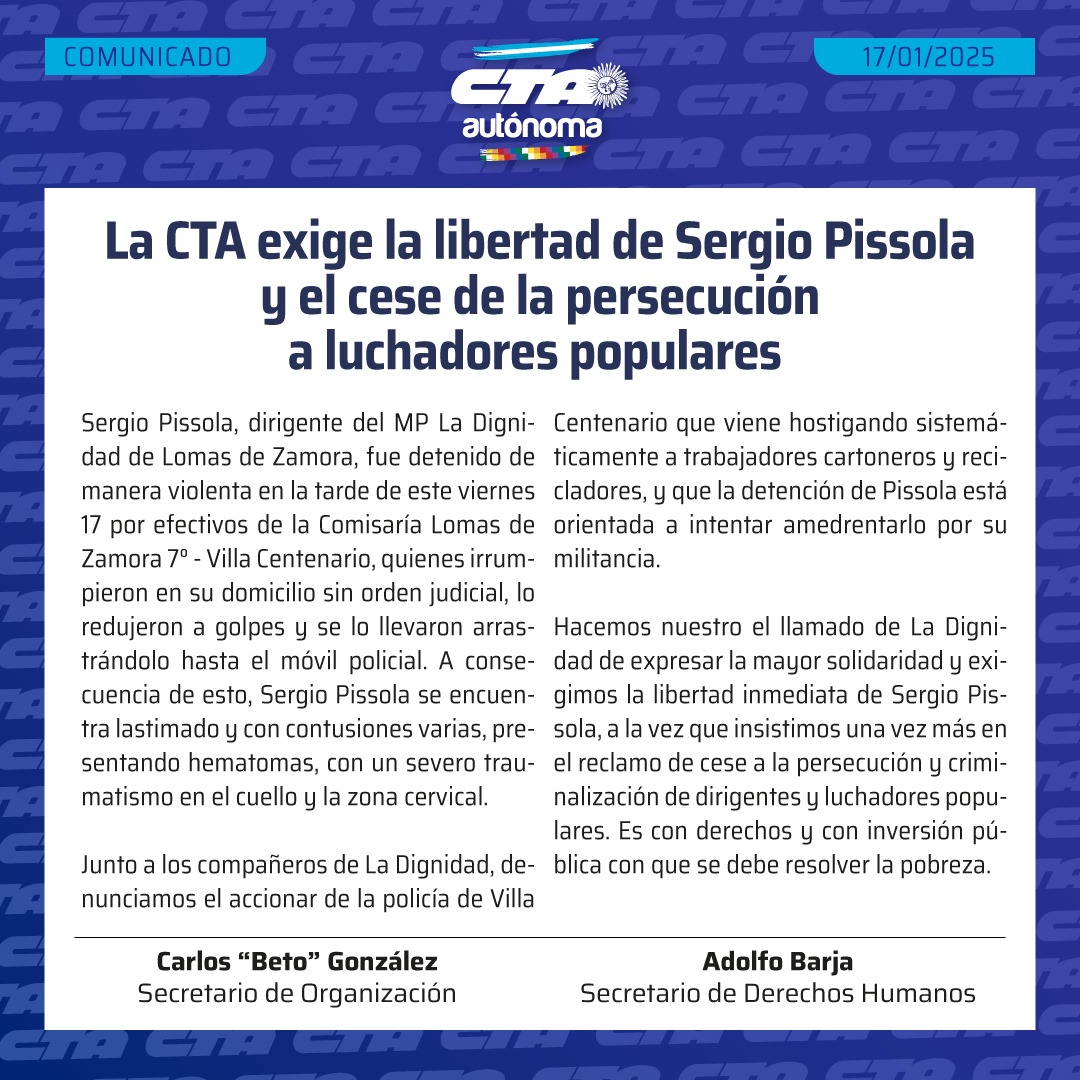 COMUNICADO

CTA autónoma

17/01/2025

La CTA exige la libertad de Sergio Pissola y el cese de la persecución a luchadores populares

Sergio Pissola, dirigente del MP La Dignidad de Lomas de Zamora, fue detenido de manera violenta en la tarde de este viernes 17 por efectivos de la Comisaría Lomas de Zamora 7º - Villa Centenario, quienes irrumpieron en su domicilio sin orden judicial, lo redujeron a golpes y se lo llevaron arrastrándolo hasta el móvil policial. A consecuencia de esto, Sergio Pissola se encuentra lastimado y con contusiones varias, presentando hematomas, con un severo traumatismo en el cuello y la zona cervical.

Junto a los compañeros de La Dignidad, denunciamos el accionar de la policía de Villa Centenario que viene hostigando sistemáticamente a trabajadores cartoneros y recicladores, y que la detención de Pissola está orientada a intentar amedrentarlo por su militancia.

Hacemos nuestro el llamado de La Dignidad de expresar la mayor solidaridad y exigimos la libertad inmediata de Sergio Pissola, a la vez que insistimos una vez más en el reclamo de cese a la persecución y criminalización de dirigentes y luchadores populares. Es con derechos y con inversión pública con que se debe resolver la pobreza.

Carlos “Beto” González
Secretario de Organización

Adolfo Barja
Secretario de Derechos Humanos